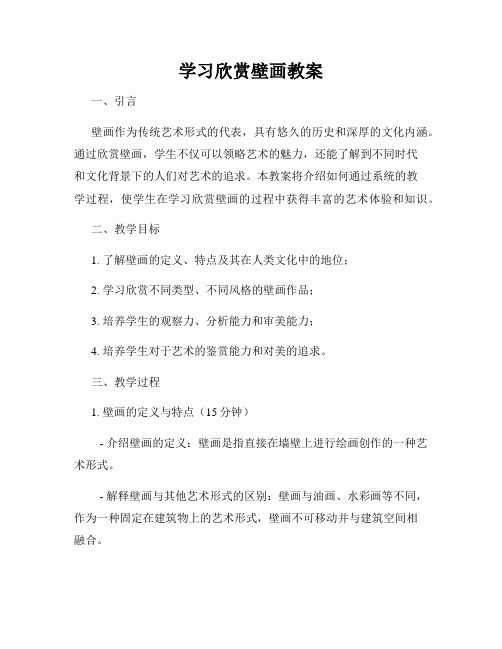 学习欣赏壁画教案

一、引言

壁画作为传统艺术形式的代表，具有悠久的历史和深厚的文化内涵。通过欣赏壁画，学生不仅可以领略艺术的魅力，还能了解到不同时代和文化背景下的人们对艺术的追求。本教案将介绍如何通过系统的教学过程，使学生在学习欣赏壁画的过程中获得丰富的艺术体验和知识。

二、教学目标

1. 了解壁画的定义、特点及其在人类文化中的地位；

2. 学习欣赏不同类型、不同风格的壁画作品；

3. 培养学生的观察力、分析能力和审美能力；

4. 培养学生对于艺术的鉴赏能力和对美的追求。

三、教学过程

1. 壁画的定义与特点（15 分钟）

- 介绍壁画的定义：壁画是指直接在墙壁上进行绘画创作的一种艺术形式。

- 解释壁画与其他艺术形式的区别：壁画与油画、水彩画等不同，作为一种固定在建筑物上的艺术形式，壁画不可移动并与建筑空间相融合。